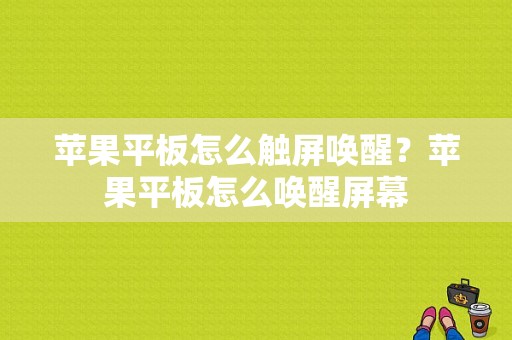 苹果平板怎么触屏唤醒？苹果平板怎么唤醒屏幕